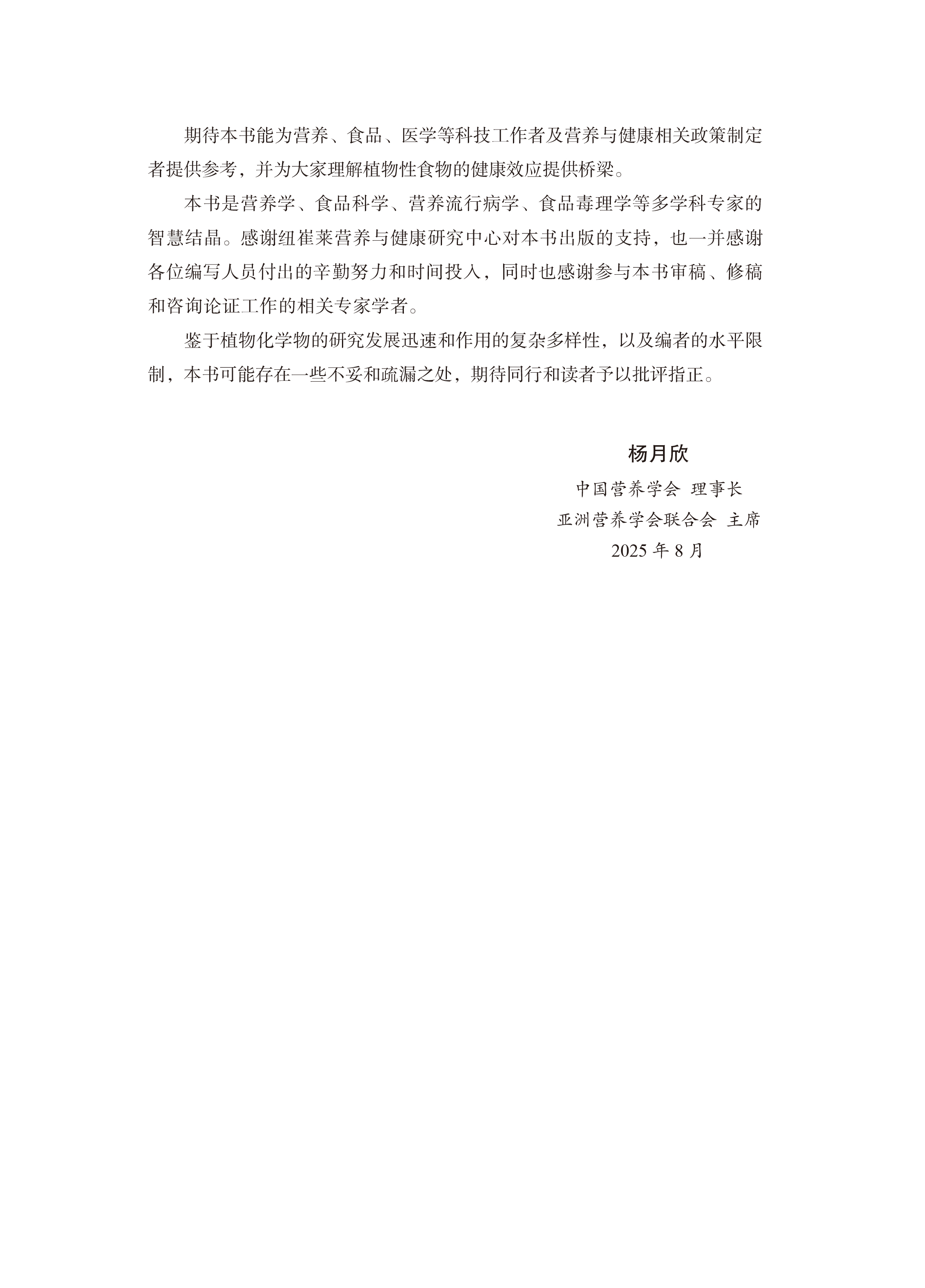 期待本书能为营养、食品、医学等科技工作者及营养与健康相关政策制定者提供参考，并为大家理解植物性食物的健康效应提供桥梁。

本书是营养学、食品科学、营养流行病学、食品毒理学等多学科专家的智慧结晶。感谢纽崔莱营养与健康研究中心对本书出版的支持，也一并感谢各位编写人员付出的辛勤努力和时间投入，同时也感谢参与本书审稿、修稿和咨询论证工作的相关专家学者。

鉴于植物化学物的研究发展迅速和作用的复杂多样性，以及编者的水平限制，本书可能存在一些不妥和疏漏之处，期待同行和读者予以批评指正。

杨月欣

中国营养学会 理事长

亚洲营养学会联合会 主席

2025 年 8 月